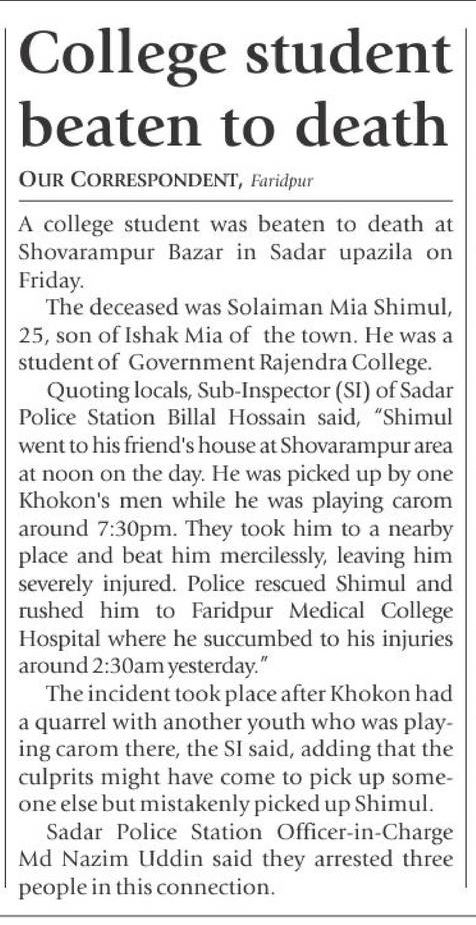 College student beaten to death

OUR CORRESPONDENT, Faridpur

A college student was beaten to death at Shovarampur Bazar in Sadar upazila on Friday.

The deceased was Solaiman Mia Shimul, 25, son of Ishak Mia of the town. He was a student of Government Rajendra College.

Quoting locals, Sub-Inspector (SI) of Sadar Police Station Billal Hossain said, "Shimul went to his friend's house at Shovarampur area at noon on the day. He was picked up by one Khokon's men while he was playing carom around 7:30pm. They took him to a nearby place and beat him mercilessly, leaving him severely injured. Police rescued Shimul and rushed him to Faridpur Medical College Hospital where he succumbed to his injuries around 2:30am yesterday."

The incident took place after Khokon had a quarrel with another youth who was playing carom there, the SI said, adding that the culprits might have come to pick up someone else but mistakenly picked up Shimul.

Sadar Police Station Officer-in-Charge Md Nazim Uddin said they arrested three people in this connection.